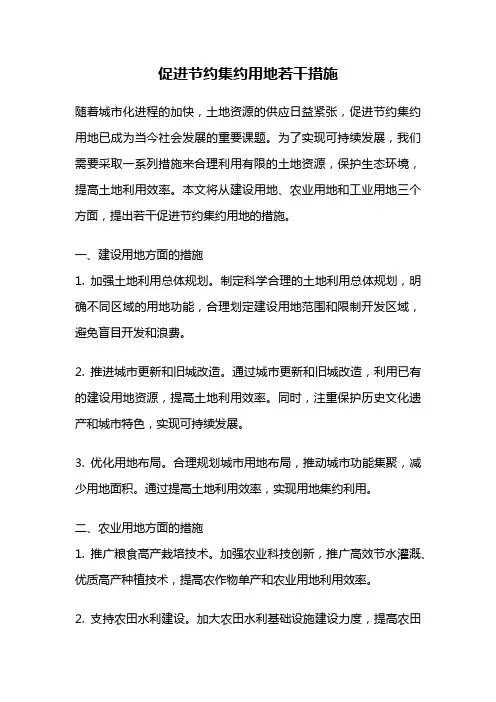 促进节约集约用地若干措施

随着城市化进程的加快，土地资源的供应日益紧张，促进节约集约用地已成为当今社会发展的重要课题。为了实现可持续发展，我们需要采取一系列措施来合理利用有限的土地资源，保护生态环境，提高土地利用效率。本文将从建设用地、农业用地和工业用地三个方面，提出若干促进节约集约用地的措施。

一、建设用地方面的措施

1. 加强土地利用总体规划。制定科学合理的土地利用总体规划，明确不同区域的用地功能，合理划定建设用地范围和限制开发区域，避免盲目开发和浪费。

2. 推进城市更新和旧城改造。通过城市更新和旧城改造，利用已有的建设用地资源，提高土地利用效率。同时，注重保护历史文化遗产和城市特色，实现可持续发展。

3. 优化用地布局。合理规划城市用地布局，推动城市功能集聚，减少用地面积。通过提高土地利用效率，实现用地集约利用。

二、农业用地方面的措施

1. 推广粮食高产栽培技术。加强农业科技创新，推广高效节水灌溉、优质高产种植技术，提高农作物单产和农业用地利用效率。

2. 支持农田水利建设。加大农田水利基础设施建设力度，提高农田